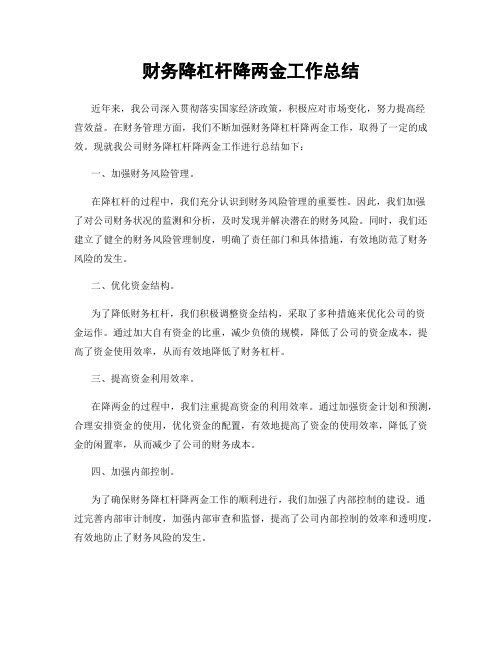 财务降杠杆降两金工作总结

近年来，我公司深入贯彻落实国家经济政策，积极应对市场变化，努力提高经营效益。在财务管理方面，我们不断加强财务降杠杆降两金工作，取得了一定的成效。现就我公司财务降杠杆降两金工作进行总结如下：

一、加强财务风险管理。

在降杠杆的过程中，我们充分认识到财务风险管理的重要性。因此，我们加强了对公司财务状况的监测和分析，及时发现并解决潜在的财务风险。同时，我们还建立了健全的财务风险管理制度，明确了责任部门和具体措施，有效地防范了财务风险的发生。

二、优化资金结构。

为了降低财务杠杆，我们积极调整资金结构，采取了多种措施来优化公司的资金运作。通过加大自有资金的比重，减少负债的规模，降低了公司的资金成本，提高了资金使用效率，从而有效地降低了财务杠杆。

三、提高资金利用效率。

在降两金的过程中，我们注重提高资金的利用效率。通过加强资金计划和预测，合理安排资金的使用，优化资金的配置，有效地提高了资金的使用效率，降低了资金的闲置率，从而减少了公司的财务成本。

四、加强内部控制。

为了确保财务降杠杆降两金工作的顺利进行，我们加强了内部控制的建设。通过完善内部审计制度，加强内部审查和监督，提高了公司内部控制的效率和透明度，有效地防止了财务风险的发生。